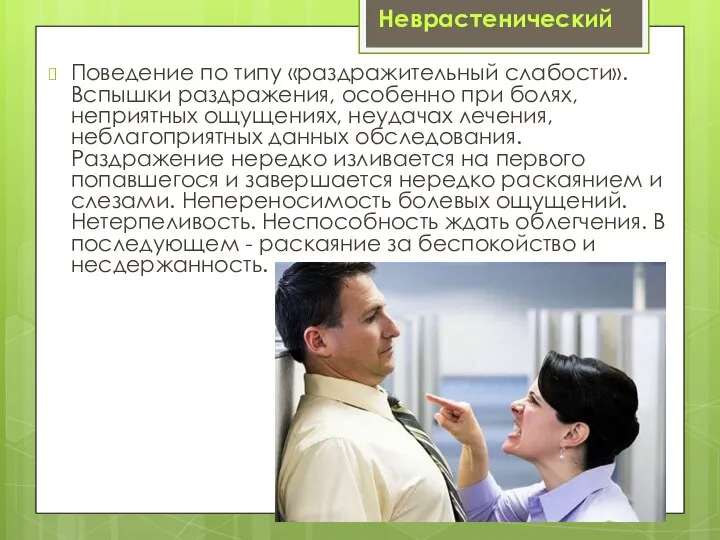 Неврастенический

Поведение по типу «раздражительный слабости». Вспышки раздражения, особенно при болях, неприятных ощущениях, неудачах лечения, неблагоприятных данных обследования. Раздражение нередко изливается на первого попавшегося и завершается нередко раскаянием и слезами. Непереносимость болевых ощущений. Нетерпеливость. Неспособность ждать облегчения. В последующем - раскаяние за беспокойство и несдержанность.